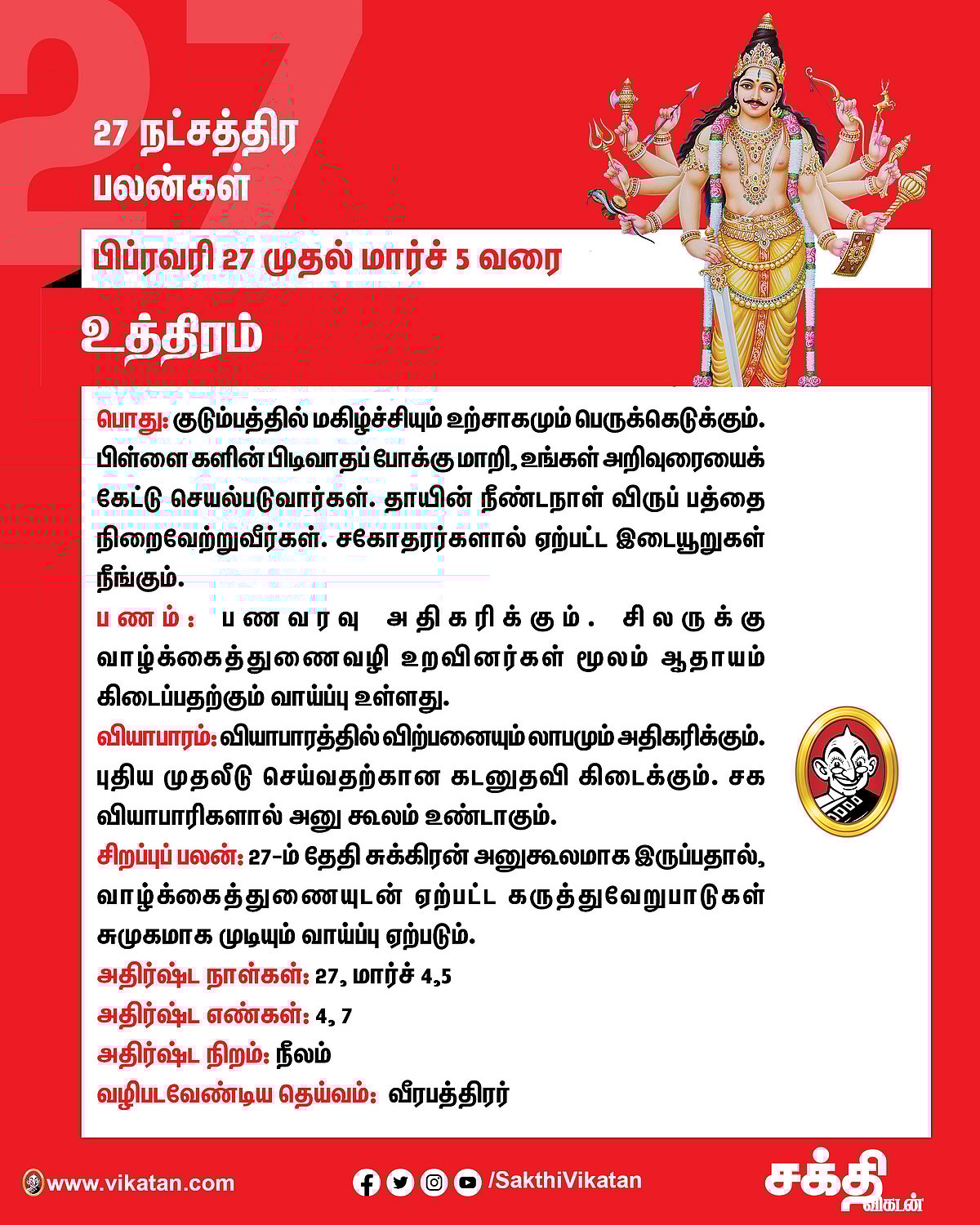 27

27 நட்சத்திர பலன்கள்

பிப்ரவரி 27 முதல் மார்ச் 5 வரை

உத்திரம்

பொது: குடும்பத்தில் மகிழ்ச்சியும் உற்சாகமும் பெருக்கெடுக்கும். பிள்ளை களின் பிடிவாதப் போக்கு மாறி, உங்கள் அறிவுரையைக் கேட்டு செயல்படுவார்கள். தாயின் நீண்டநாள் விருப் பத்தை நிறைவேற்றுவீர்கள். சகோதரர்களால் ஏற்பட்ட இடையூறுகள் நீங்கும்.

பணம்: பணவரவு அதிகரிக்கும். சிலருக்கு வாழ்க்கைத்துணைவழி உறவினர்கள் மூலம் ஆதாயம் கிடைப்பதற்கும் வாய்ப்பு உள்ளது.

வியாபாரம்: வியாபாரத்தில் விற்பனையும் லாபமும் அதிகரிக்கும். புதிய முதலீடு செய்வதற்கான கடனுதவி கிடைக்கும். சக வியாபாரிகளால் அனு கூலம் உண்டாகும்.

சிறப்புப் பலன்: 27-ம் தேதி சுக்கிரன் அனுகூலமாக இருப்பதால், வாழ்க்கைத்துணையுடன் ஏற்பட்ட கருத்துவேறுபாடுகள் சுமுகமாக முடியும் வாய்ப்பு ஏற்படும்.

அதிர்ஷ்ட நாள்கள்: 27, மார்ச் 4,5

அதிர்ஷ்ட எண்கள்: 4, 7

அதிர்ஷ்ட நிறம்: நீலம்

வழிபடவேண்டிய தெய்வம்: வீரபத்திரர்

www.vikatan.com

/SakthiVikatan

சக்தி விகடன்